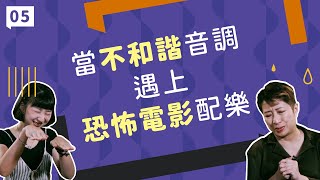 05

當不和諧音調
遇上
恐怖電影配樂